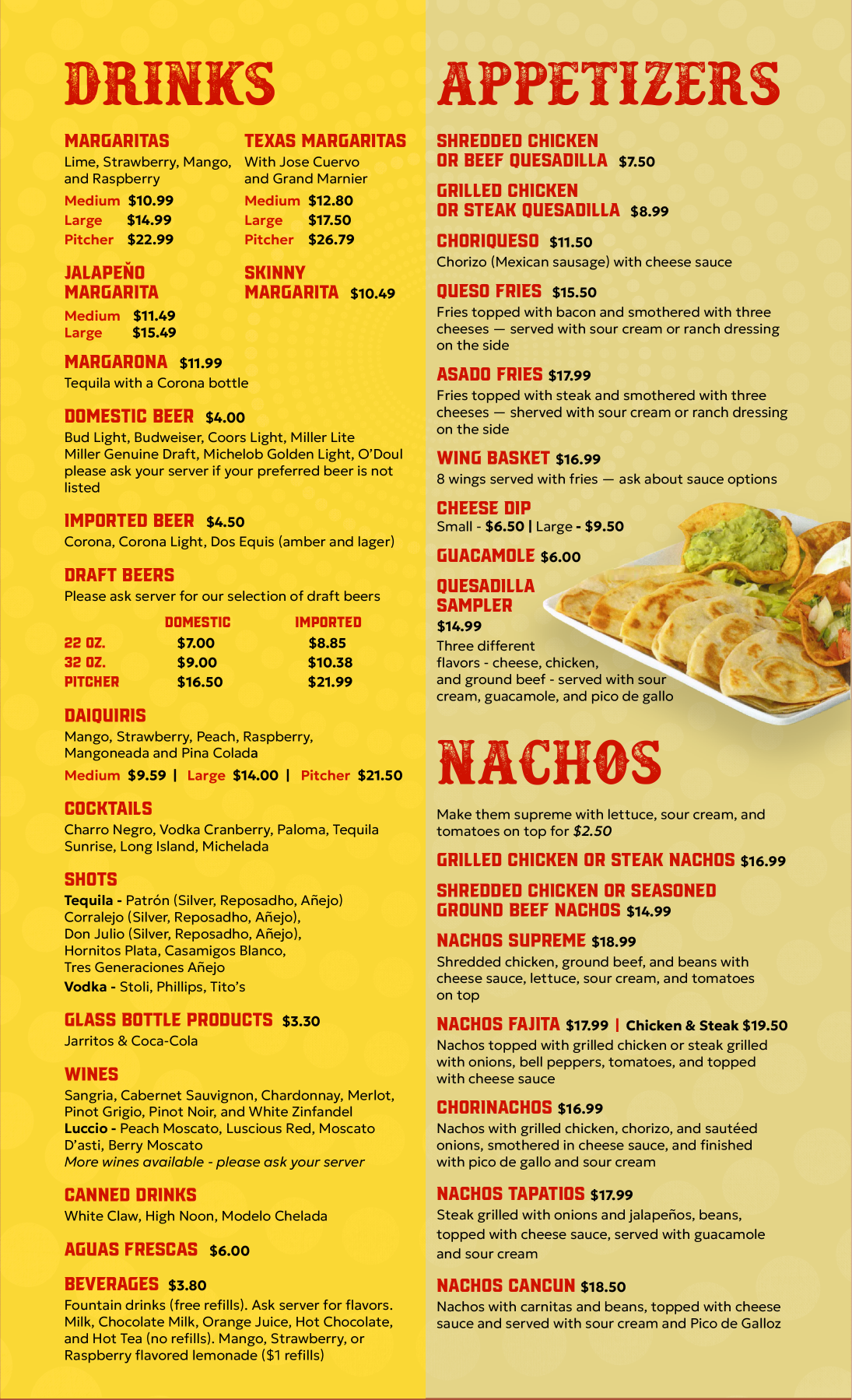 DRINKS

MARGARITAS
Lime, Strawberry, Mango, and Raspberry
Medium $10.99
Large $14.99
Pitcher $22.99

TEXAS MARGARITAS
With Jose Cuervo and Grand Marnier
Medium $12.80
Large $17.50
Pitcher $26.79

JALAPEÑO MARGARITA
Medium $11.49
Large $15.49

SKINNY MARGARITA $10.49

MARGARONA $11.99
Tequila with a Corona bottle

DOMESTIC BEER $4.00
Bud Light, Budweiser, Coors Light, Miller Lite Miller Genuine Draft, Michelob Golden Light, O'Doul please ask your server if your preferred beer is not listed

IMPORTED BEER $4.50
Corona, Corona Light, Dos Equis (amber and lager)

DRAFT BEERS
Please ask server for our selection of draft beers

| | DOMESTIC | IMPORTED |
|---|---|---|
| 22 OZ. | $7.00 | $8.85 |
| 32 OZ. | $9.00 | $10.38 |
| PITCHER | $16.50 | $21.99 |

DAIQUIRIS
Mango, Strawberry, Peach, Raspberry, Mangoneada and Pina Colada
Medium $9.59 | Large $14.00 | Pitcher $21.50

COCKTAILS
Charro Negro, Vodka Cranberry, Paloma, Tequila Sunrise, Long Island, Michelada

SHOTS
Tequila - Patrón (Silver, Reposadho, Añejo) Corralejo (Silver, Reposadho, Añejo), Don Julio (Silver, Reposadho, Añejo), Hornitos Plata, Casamigos Blanco, Tres Generaciones Añejo
Vodka - Stoli, Phillips, Tito's

GLASS BOTTLE PRODUCTS $3.30
Jarritos & Coca-Cola

WINES
Sangria, Cabernet Sauvignon, Chardonnay, Merlot, Pinot Grigio, Pinot Noir, and White Zinfandel
Luccio - Peach Moscato, Luscious Red, Moscato D'asti, Berry Moscato
More wines available - please ask your server

CANNED DRINKS
White Claw, High Noon, Modelo Chelada

AGUAS FRESCAS $6.00

BEVERAGES $3.80
Fountain drinks (free refills). Ask server for flavors. Milk, Chocolate Milk, Orange Juice, Hot Chocolate, and Hot Tea (no refills). Mango, Strawberry, or Raspberry flavored lemonade ($1 refills)

APPETIZERS

SHREDDED CHICKEN OR BEEF QUESADILLA $7.50

GRILLED CHICKEN OR STEAK QUESADILLA $8.99

CHORIQUESO $11.50
Chorizo (Mexican sausage) with cheese sauce

QUESO FRIES $15.50
Fries topped with bacon and smothered with three cheeses — served with sour cream or ranch dressing on the side

ASADO FRIES $17.99
Fries topped with steak and smothered with three cheeses — sherved with sour cream or ranch dressing on the side

WING BASKET $16.99
8 wings served with fries — ask about sauce options

CHEESE DIP
Small - $6.50 | Large - $9.50

GUACAMOLE $6.00

QUESADILLA SAMPLER
$14.99
Three different flavors - cheese, chicken, and ground beef - served with sour cream, guacamole, and pico de gallo

NACHOS

Make them supreme with lettuce, sour cream, and tomatoes on top for $2.50

GRILLED CHICKEN OR STEAK NACHOS $16.99

SHREDDED CHICKEN OR SEASONED GROUND BEEF NACHOS $14.99

NACHOS SUPREME $18.99
Shredded chicken, ground beef, and beans with cheese sauce, lettuce, sour cream, and tomatoes on top

NACHOS FAJITA $17.99 | Chicken & Steak $19.50
Nachos topped with grilled chicken or steak grilled with onions, bell peppers, tomatoes, and topped with cheese sauce

CHORINACHOS $16.99
Nachos with grilled chicken, chorizo, and sautéed onions, smothered in cheese sauce, and finished with pico de gallo and sour cream

NACHOS TAPATIOS $17.99
Steak grilled with onions and jalapeños, beans, topped with cheese sauce, served with guacamole and sour cream

NACHOS CANCUN $18.50
Nachos with carnitas and beans, topped with cheese sauce and served with sour cream and Pico de Galloz